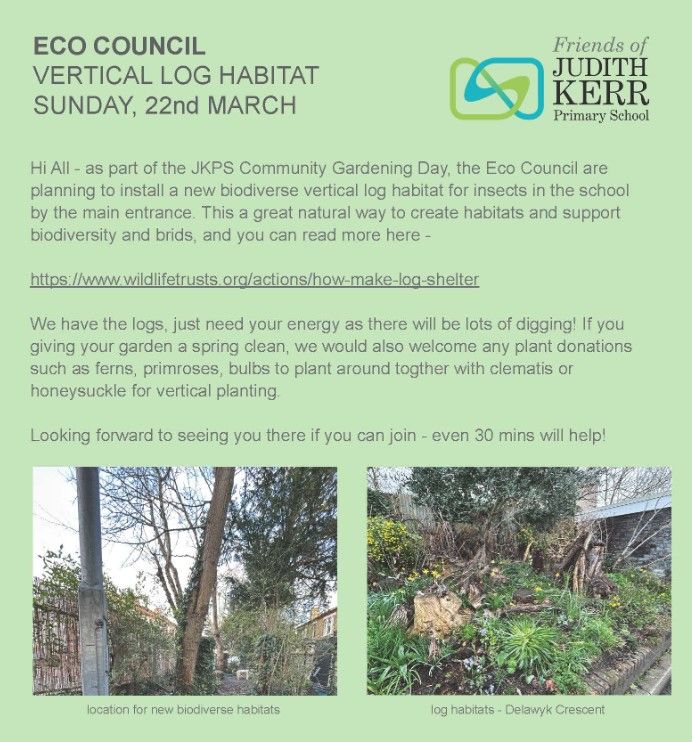 ECO COUNCIL
VERTICAL LOG HABITAT
SUNDAY, 22nd MARCH

Friends of
JUDITH
KERR
Primary School

Hi All - as part of the JKPS Community Gardening Day, the Eco Council are planning to install a new biodiverse vertical log habitat for insects in the school by the main entrance. This a great natural way to create habitats and support biodiversity and brids, and you can read more here -

https://www.wildlifetrusts.org/actions/how-make-log-shelter

We have the logs, just need your energy as there will be lots of digging! If you giving your garden a spring clean, we would also welcome any plant donations such as ferns, primroses, bulbs to plant around togther with clematis or honeysuckle for vertical planting.

Looking forward to seeing you there if you can join - even 30 mins will help!

location for new biodiverse habitats

log habitats - Delawyk Crescent